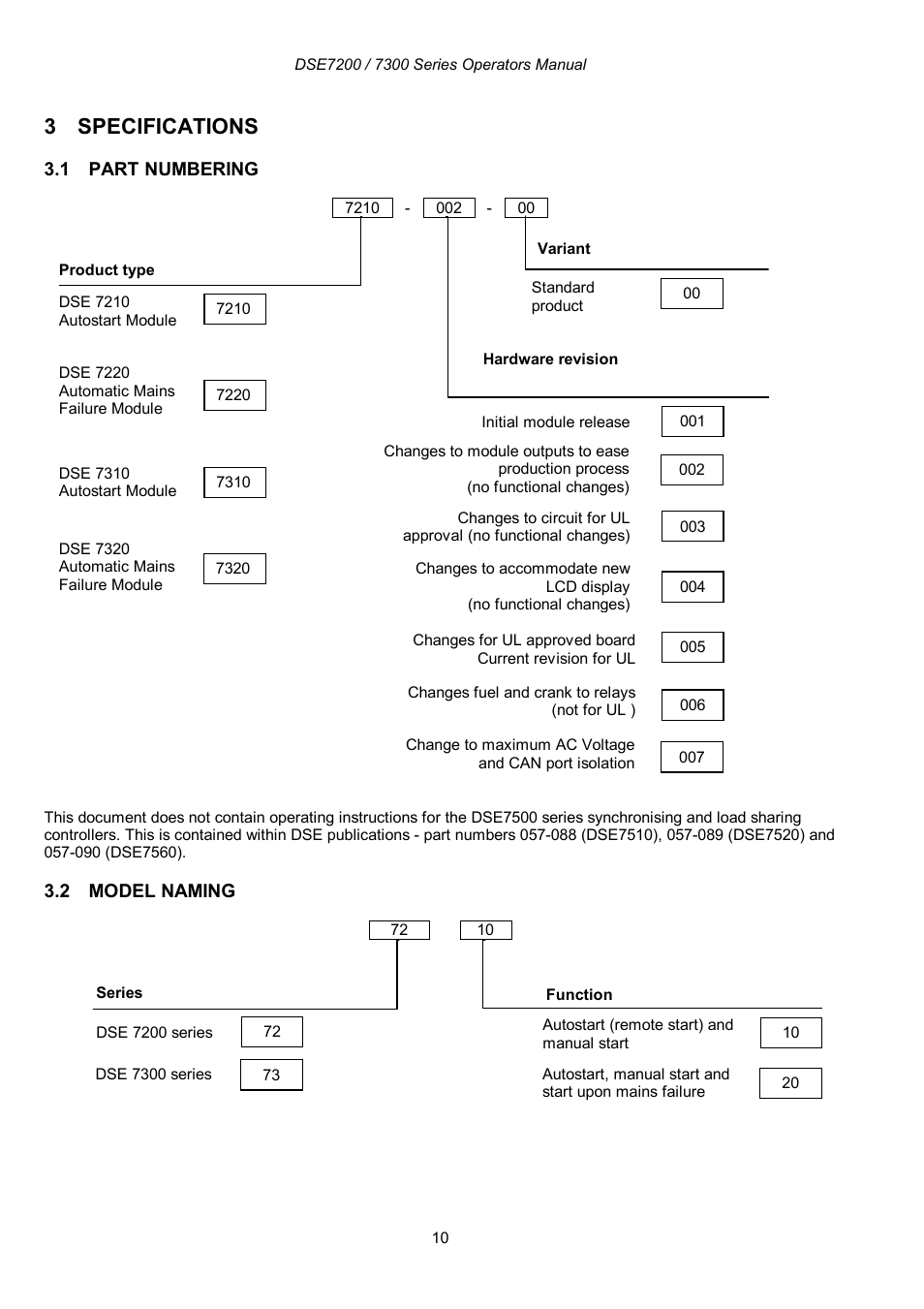 DSE7200 / 7300 Series Operators Manual

3 SPECIFICATIONS

3.1 PART NUMBERING

7210 - 002 - 00

Product type

DSE 7210 Autostart Module 7210

DSE 7220 Automatic Mains Failure Module 7220

DSE 7310 Autostart Module 7310

DSE 7320 Automatic Mains Failure Module 7320

Variant

Standard product 00

Hardware revision

Initial module release 001

Changes to module outputs to ease production process (no functional changes) 002

Changes to circuit for UL approval (no functional changes) 003

Changes to accommodate new LCD display (no functional changes) 004

Changes for UL approved board Current revision for UL 005

Changes fuel and crank to relays (not for UL ) 006

Change to maximum AC Voltage and CAN port isolation 007

This document does not contain operating instructions for the DSE7500 series synchronising and load sharing controllers. This is contained within DSE publications - part numbers 057-088 (DSE7510), 057-089 (DSE7520) and 057-090 (DSE7560).

3.2 MODEL NAMING

72 10

Series

DSE 7200 series 72

DSE 7300 series 73

Function

Autostart (remote start) and manual start 10

Autostart, manual start and start upon mains failure 20

10